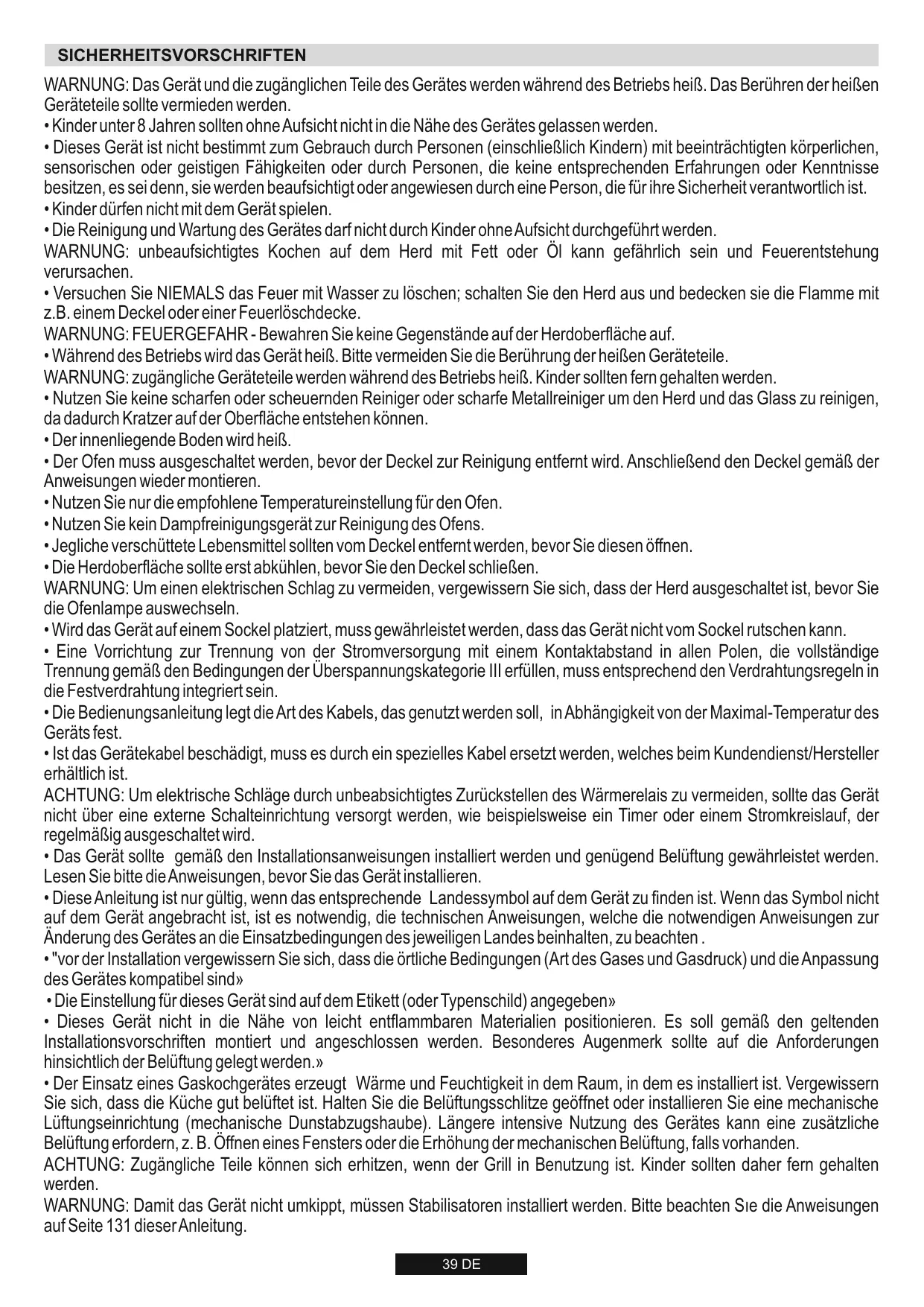 SICHERHEITSVORSCHRIFTEN

WARNUNG: Das Gerät und die zugänglichen Teile des Gerätes werden während des Betriebs heiß. Das Berühren der heißen Geräteteile sollte vermieden werden.
• Kinder unter 8 Jahren sollten ohne Aufsicht nicht in die Nähe des Gerätes gelassen werden.
• Dieses Gerät ist nicht bestimmt zum Gebrauch durch Personen (einschließlich Kindern) mit beeinträchtigten körperlichen, sensorischen oder geistigen Fähigkeiten oder durch Personen, die keine entsprechenden Erfahrungen oder Kenntnisse besitzen, es sei denn, sie werden beaufsichtigt oder angewiesen durch eine Person, die für ihre Sicherheit verantwortlich ist.
• Kinder dürfen nicht mit dem Gerät spielen.
• Die Reinigung und Wartung des Gerätes darf nicht durch Kinder ohne Aufsicht durchgeführt werden.
WARNUNG: unbeaufsichtigtes Kochen auf dem Herd mit Fett oder Öl kann gefährlich sein und Feuerentstehung verursachen.
• Versuchen Sie NIEMALS das Feuer mit Wasser zu löschen; schalten Sie den Herd aus und bedecken sie die Flamme mit z.B. einem Deckel oder einer Feuerlöschdecke.
WARNUNG: FEUERGEFAHR - Bewahren Sie keine Gegenstände auf der Herdoberfläche auf.
• Während des Betriebs wird das Gerät heiß. Bitte vermeiden Sie die Berührung der heißen Geräteteile.
WARNUNG: zugängliche Geräteteile werden während des Betriebs heiß. Kinder sollten fern gehalten werden.
• Nutzen Sie keine scharfen oder scheuernden Reiniger oder scharfe Metallreiniger um den Herd und das Glass zu reinigen, da dadurch Kratzer auf der Oberfläche entstehen können.
• Der innenliegende Boden wird heiß.
• Der Ofen muss ausgeschaltet werden, bevor der Deckel zur Reinigung entfernt wird. Anschließend den Deckel gemäß der Anweisungen wieder montieren.
• Nutzen Sie nur die empfohlene Temperatureinstellung für den Ofen.
• Nutzen Sie kein Dampfreinigungsgerät zur Reinigung des Ofens.
• Jegliche verschüttete Lebensmittel sollten vom Deckel entfernt werden, bevor Sie diesen öffnen.
• Die Herdoberfläche sollte erst abkühlen, bevor Sie den Deckel schließen.
WARNUNG: Um einen elektrischen Schlag zu vermeiden, vergewissern Sie sich, dass der Herd ausgeschaltet ist, bevor Sie die Ofenlampe auswechseln.
• Wird das Gerät auf einem Sockel platziert, muss gewährleistet werden, dass das Gerät nicht vom Sockel rutschen kann.
• Eine Vorrichtung zur Trennung von der Stromversorgung mit einem Kontaktabstand in allen Polen, die vollständige Trennung gemäß den Bedingungen der Überspannungskategorie III erfüllen, muss entsprechend den Verdrahtungsregeln in die Festverdrahtung integriert sein.
• Die Bedienungsanleitung legt die Art des Kabels, das genutzt werden soll, in Abhängigkeit von der Maximal-Temperatur des Geräts fest.
• Ist das Gerätekabel beschädigt, muss es durch ein spezielles Kabel ersetzt werden, welches beim Kundendienst/Hersteller erhältlich ist.
ACHTUNG: Um elektrische Schläge durch unbeabsichtigtes Zurückstellen des Wärmerelais zu vermeiden, sollte das Gerät nicht über eine externe Schalteinrichtung versorgt werden, wie beispielsweise ein Timer oder einem Stromkreislauf, der regelmäßig ausgeschaltet wird.
• Das Gerät sollte gemäß den Installationsanweisungen installiert werden und genügend Belüftung gewährleistet werden. Lesen Sie bitte die Anweisungen, bevor Sie das Gerät installieren.
• Diese Anleitung ist nur gültig, wenn das entsprechende Landessymbol auf dem Gerät zu finden ist. Wenn das Symbol nicht auf dem Gerät angebracht ist, ist es notwendig, die technischen Anweisungen, welche die notwendigen Anweisungen zur Änderung des Gerätes an die Einsatzbedingungen des jeweiligen Landes beinhalten, zu beachten .
• "vor der Installation vergewissern Sie sich, dass die örtliche Bedingungen (Art des Gases und Gasdruck) und die Anpassung des Gerätes kompatibel sind»
• Die Einstellung für dieses Gerät sind auf dem Etikett (oder Typenschild) angegeben»
• Dieses Gerät nicht in die Nähe von leicht entflammbaren Materialien positionieren. Es soll gemäß den geltenden Installationsvorschriften montiert und angeschlossen werden. Besonderes Augenmerk sollte auf die Anforderungen hinsichtlich der Belüftung gelegt werden.»
• Der Einsatz eines Gaskochgerätes erzeugt Wärme und Feuchtigkeit in dem Raum, in dem es installiert ist. Vergewissern Sie sich, dass die Küche gut belüftet ist. Halten Sie die Belüftungsschlitze geöffnet oder installieren Sie eine mechanische Lüftungseinrichtung (mechanische Dunstabzugshaube). Längere intensive Nutzung des Gerätes kann eine zusätzliche Belüftung erfordern, z. B. Öffnen eines Fensters oder die Erhöhung der mechanischen Belüftung, falls vorhanden.
ACHTUNG: Zugängliche Teile können sich erhitzen, wenn der Grill in Benutzung ist. Kinder sollten daher fern gehalten werden.
WARNUNG: Damit das Gerät nicht umkippt, müssen Stabilisatoren installiert werden. Bitte beachten Sıe die Anweisungen auf Seite 131 dieser Anleitung.

39 DE